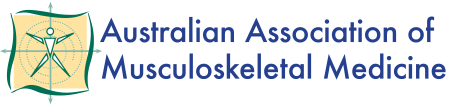 Australian Association of Musculoskeletal Medicine